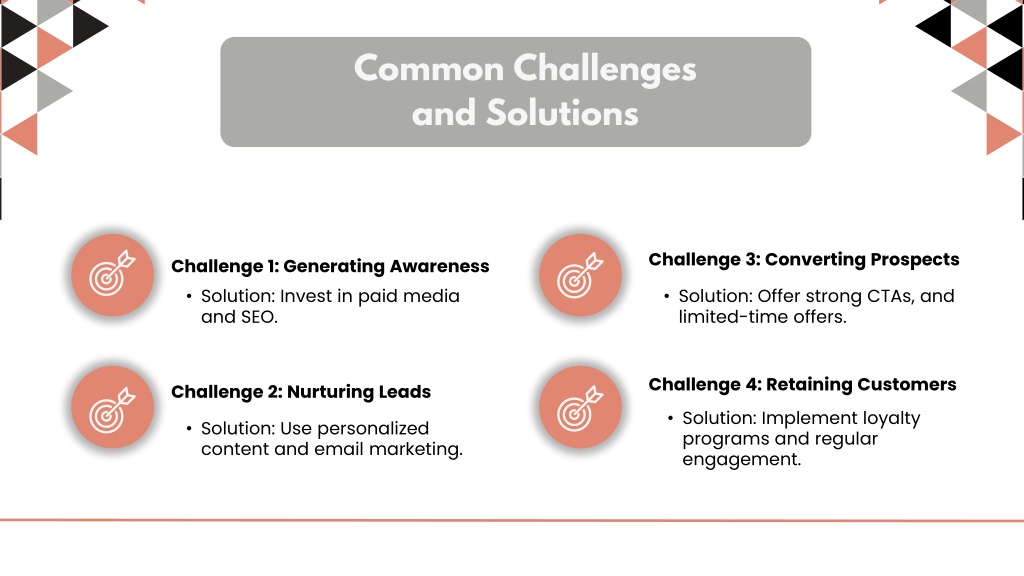 Common Challenges and Solutions

Challenge 1: Generating Awareness

• Solution: Invest in paid media and SEO.

Challenge 2: Nurturing Leads

• Solution: Use personalized content and email marketing.

Challenge 3: Converting Prospects

• Solution: Offer strong CTAs, and limited-time offers.

Challenge 4: Retaining Customers

• Solution: Implement loyalty programs and regular engagement.